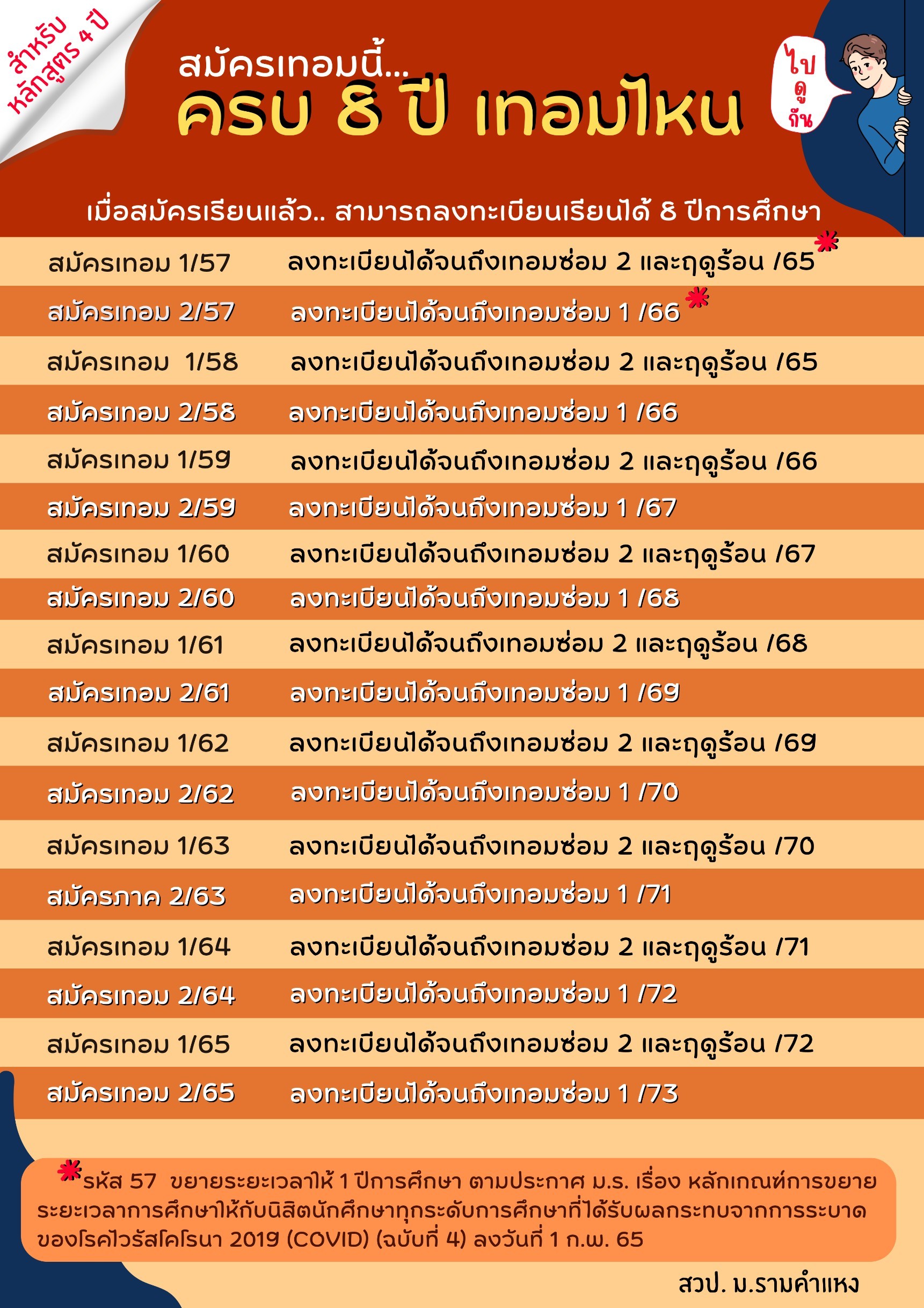 สำหรับ หลักสูตร 4 ปี

สมัครเทอมนี้...
ครบ 8 ปี เทอมไหน

ไป ดู กัน

เมื่อสมัครเรียนแล้ว.. สามารถลงทะเบียนเรียนได้ 8 ปีการศึกษา

| | |
|---|---|
| สมัครเทอม 1/57 | ลงทะเบียนได้จนถึงเทอมซ่อม 2 และฤดูร้อน /65 * |
| สมัครเทอม 2/57 | ลงทะเบียนได้จนถึงเทอมซ่อม 1 /66 * |
| สมัครเทอม 1/58 | ลงทะเบียนได้จนถึงเทอมซ่อม 2 และฤดูร้อน /65 |
| สมัครเทอม 2/58 | ลงทะเบียนได้จนถึงเทอมซ่อม 1 /66 |
| สมัครเทอม 1/59 | ลงทะเบียนได้จนถึงเทอมซ่อม 2 และฤดูร้อน /66 |
| สมัครเทอม 2/59 | ลงทะเบียนได้จนถึงเทอมซ่อม 1 /67 |
| สมัครเทอม 1/60 | ลงทะเบียนได้จนถึงเทอมซ่อม 2 และฤดูร้อน /67 |
| สมัครเทอม 2/60 | ลงทะเบียนได้จนถึงเทอมซ่อม 1 /68 |
| สมัครเทอม 1/61 | ลงทะเบียนได้จนถึงเทอมซ่อม 2 และฤดูร้อน /68 |
| สมัครเทอม 2/61 | ลงทะเบียนได้จนถึงเทอมซ่อม 1 /69 |
| สมัครเทอม 1/62 | ลงทะเบียนได้จนถึงเทอมซ่อม 2 และฤดูร้อน /69 |
| สมัครเทอม 2/62 | ลงทะเบียนได้จนถึงเทอมซ่อม 1 /70 |
| สมัครเทอม 1/63 | ลงทะเบียนได้จนถึงเทอมซ่อม 2 และฤดูร้อน /70 |
| สมัครภาค 2/63 | ลงทะเบียนได้จนถึงเทอมซ่อม 1 /71 |
| สมัครเทอม 1/64 | ลงทะเบียนได้จนถึงเทอมซ่อม 2 และฤดูร้อน /71 |
| สมัครเทอม 2/64 | ลงทะเบียนได้จนถึงเทอมซ่อม 1 /72 |
| สมัครเทอม 1/65 | ลงทะเบียนได้จนถึงเทอมซ่อม 2 และฤดูร้อน /72 |
| สมัครเทอม 2/65 | ลงทะเบียนได้จนถึงเทอมซ่อม 1 /73 |

*รหัส 57 ขยายระยะเวลาให้ 1 ปีการศึกษา ตามประกาศ ม.ร. เรื่อง หลักเกณฑ์การขยายระยะเวลาการศึกษาให้กับนิสิตนักศึกษาทุกระดับการศึกษาที่ได้รับผลกระทบจากการระบาดของโรคไวรัสโคโรนา 2019 (COVID) (ฉบับที่ 4) ลงวันที่ 1 ก.พ. 65

สวป. ม.รามคำแหง